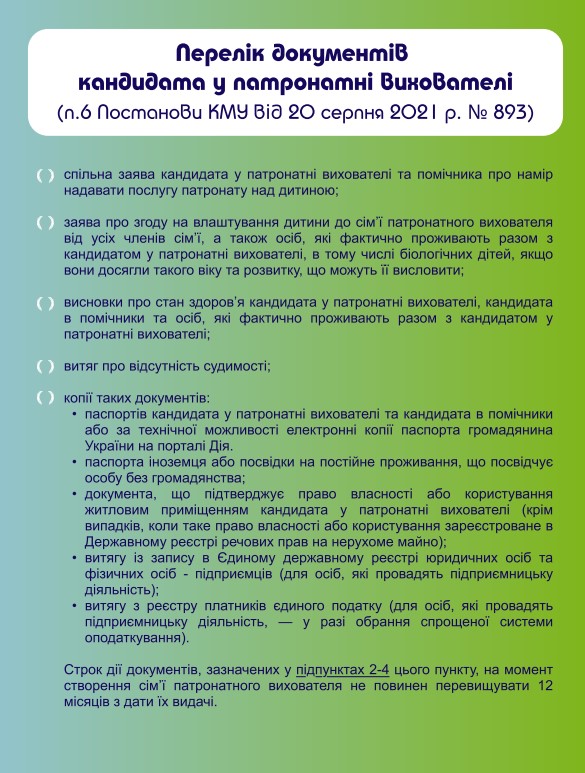 Перелік документів кандидата у патронатні вихователі
(п.6 Постанови КМУ від 20 серпня 2021 р. № 893)

( ) спільна заява кандидата у патронатні вихователі та помічника про намір надавати послугу патронату над дитиною;

( ) заява про згоду на влаштування дитини до сім'ї патронатного вихователя від усіх членів сім'ї, а також осіб, які фактично проживають разом з кандидатом у патронатні вихователі, в тому числі біологічних дітей, якщо вони досягли такого віку та розвитку, що можуть її висловити;

( ) висновки про стан здоров'я кандидата у патронатні вихователі, кандидата в помічники та осіб, які фактично проживають разом з кандидатом у патронатні вихователі;

( ) витяг про відсутність судимості;

( ) копії таких документів:
• паспортів кандидата у патронатні вихователі та кандидата в помічники або за технічної можливості електронні копії паспорта громадянина України на порталі Дія.
• паспорта іноземця або посвідки на постійне проживання, що посвідчує особу без громадянства;
• документа, що підтверджує право власності або користування житловим приміщенням кандидата у патронатні вихователі (крім випадків, коли таке право власності або користування зареєстроване в Державному реєстрі речових прав на нерухоме майно);
• витягу із запису в Єдиному державному реєстрі юридичних осіб та фізичних осіб - підприємців (для осіб, які провадять підприємницьку діяльність);
• витягу з реєстру платників єдиного податку (для осіб, які провадять підприємницьку діяльність, — у разі обрання спрощеної системи оподаткування).

Строк дії документів, зазначених у підпунктах 2-4 цього пункту, на момент створення сім'ї патронатного вихователя не повинен перевищувати 12 місяців з дати їх видачі.